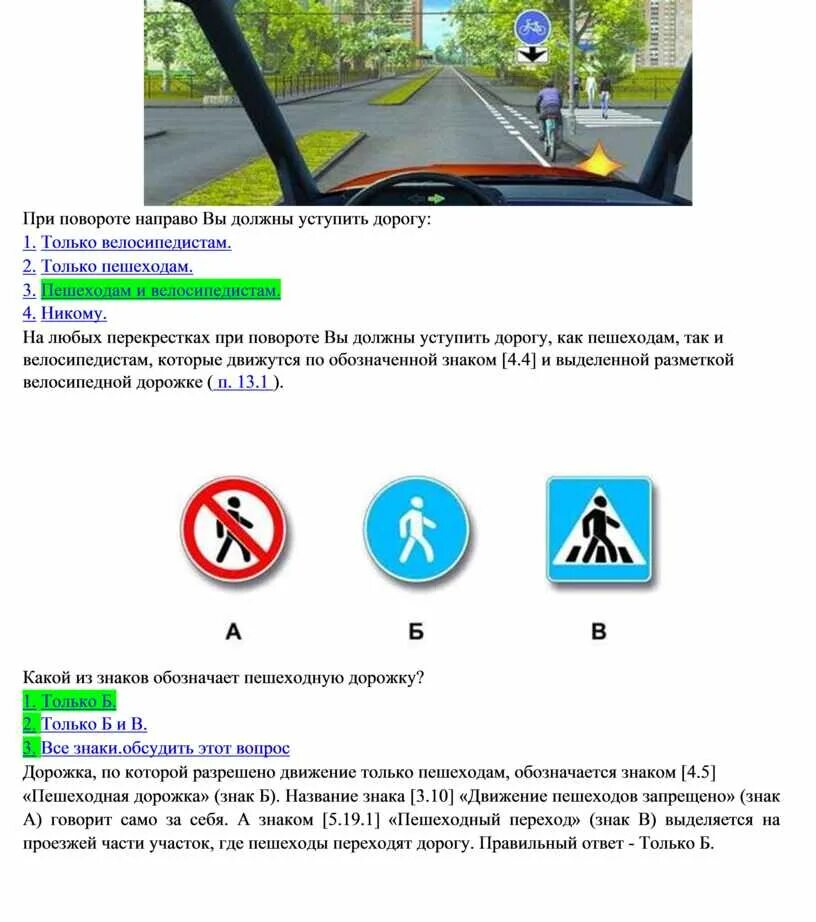 При повороте направо Вы должны уступить дорогу:
1. Только велосипедистам.
2. Только пешеходам.
3. Пешеходам и велосипедистам.
4. Никому.
На любых перекрестках при повороте Вы должны уступить дорогу, как пешеходам, так и велосипедистам, которые движутся по обозначенной знаком [4.4] и выделенной разметкой велосипедной дорожке ( п. 13.1 ).

А
Б
В

Какой из знаков обозначает пешеходную дорожку?
1. Только Б.
2. Только Б и В.
3. Все знаки.обсудить этот вопрос
Дорожка, по которой разрешено движение только пешеходам, обозначается знаком [4.5] «Пешеходная дорожка» (знак Б). Название знака [3.10] «Движение пешеходов запрещено» (знак А) говорит само за себя. А знаком [5.19.1] «Пешеходный переход» (знак В) выделяется на проезжей части участок, где пешеходы переходят дорогу. Правильный ответ - Только Б.